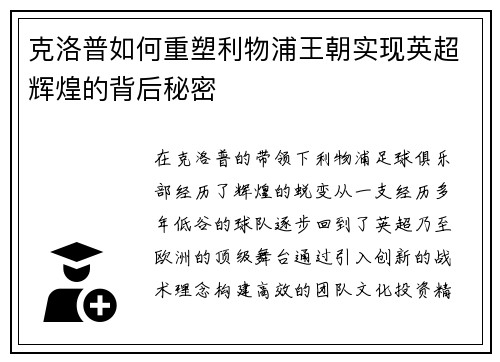 克洛普如何重塑利物浦王朝实现英超辉煌的背后秘密

在克洛普的带领下利物浦足球俱乐部经历了辉煌的蜕变从一支经历多年低谷的球队逐步回到了英超乃至欧洲的顶级舞台通过引入创新的战术理念构建高效的团队文化投资精